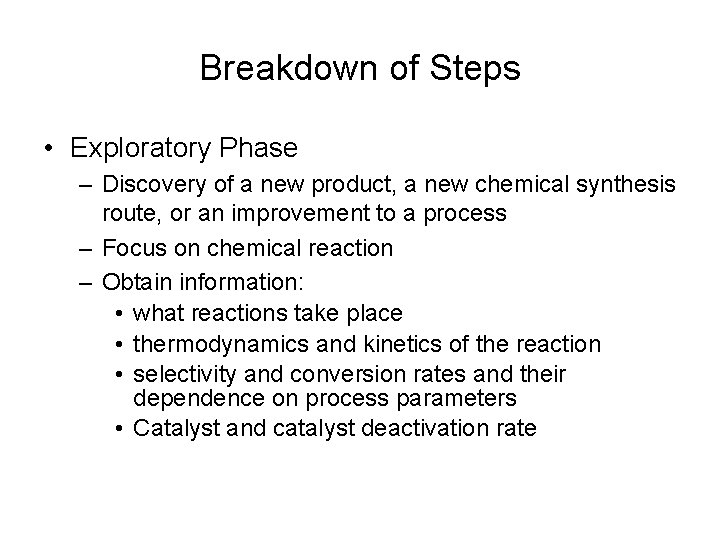 Breakdown of Steps

• Exploratory Phase
– Discovery of a new product, a new chemical synthesis route, or an improvement to a process
– Focus on chemical reaction
– Obtain information:
• what reactions take place
• thermodynamics and kinetics of the reaction
• selectivity and conversion rates and their dependence on process parameters
• Catalyst and catalyst deactivation rate